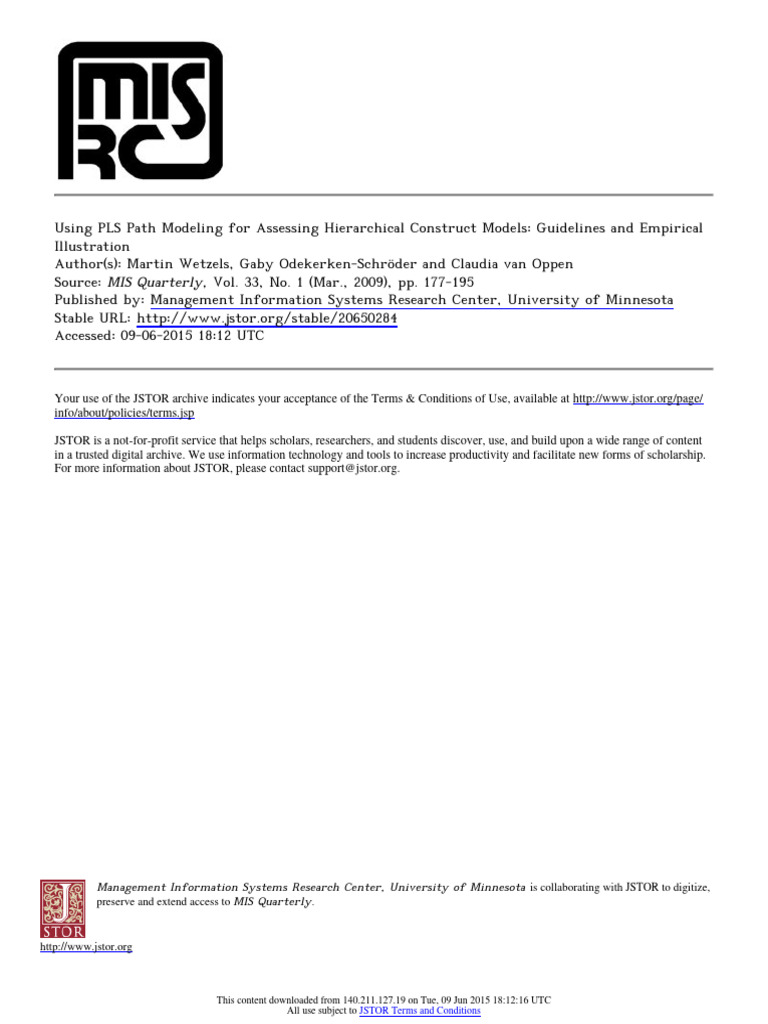 MIS RC

Using PLS Path Modeling for Assessing Hierarchical Construct Models: Guidelines and Empirical Illustration
Author(s): Martin Wetzels, Gaby Odekerken-Schröder and Claudia van Oppen
Source: MIS Quarterly, Vol. 33, No. 1 (Mar., 2009), pp. 177-195
Published by: Management Information Systems Research Center, University of Minnesota
Stable URL: http://www.jstor.org/stable/20650284
Accessed: 09-06-2015 18:12 UTC

Your use of the JSTOR archive indicates your acceptance of the Terms & Conditions of Use, available at http://www.jstor.org/page/info/about/policies/terms.jsp

JSTOR is a not-for-profit service that helps scholars, researchers, and students discover, use, and build upon a wide range of content in a trusted digital archive. We use information technology and tools to increase productivity and facilitate new forms of scholarship. For more information about JSTOR, please contact support@jstor.org.

Management Information Systems Research Center, University of Minnesota is collaborating with JSTOR to digitize, preserve and extend access to MIS Quarterly.

JSTOR

http://www.jstor.org

This content downloaded from 140.211.127.19 on Tue, 09 Jun 2015 18:12:16 UTC
All use subject to JSTOR Terms and Conditions